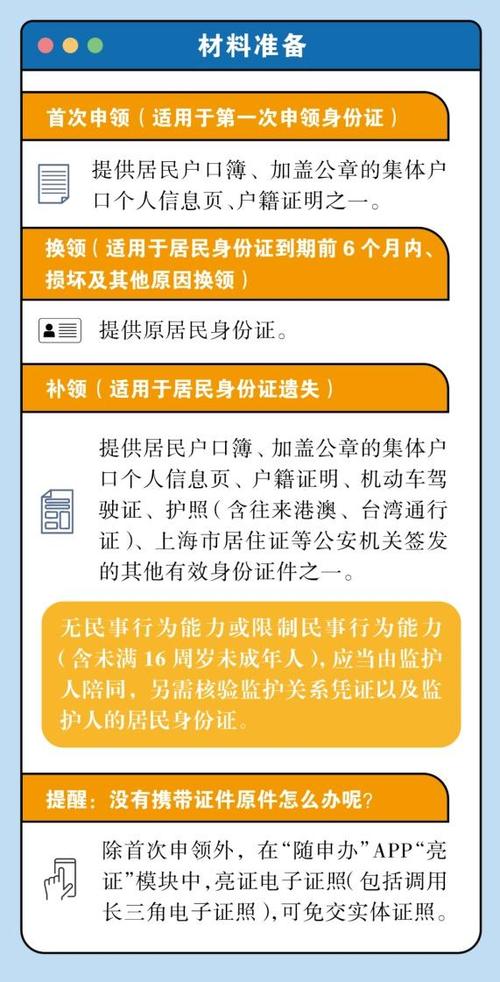 材料准备

首次申领（适用于第一次申领身份证）

提供居民户口簿、加盖公章的集体户口个人信息页、户籍证明之一。

换领（适用于居民身份证到期前 6 个月内、损坏及其他原因换领）

提供原居民身份证。

补领（适用于居民身份证遗失）

提供居民户口簿、加盖公章的集体户口个人信息页、户籍证明、机动车驾驶证、护照（含往来港澳、台湾通行证）、上海市居住证等公安机关签发的其他有效身份证件之一。

无民事行为能力或限制民事行为能力（含未满 16 周岁未成年人），应当由监护人陪同，另需核验监护关系凭证以及监护人的居民身份证。

提醒：没有携带证件原件怎么办呢？

除首次申领外，在“随申办”APP“亮证”模块中，亮证电子证照（包括调用长三角电子证照），可免交实体证照。